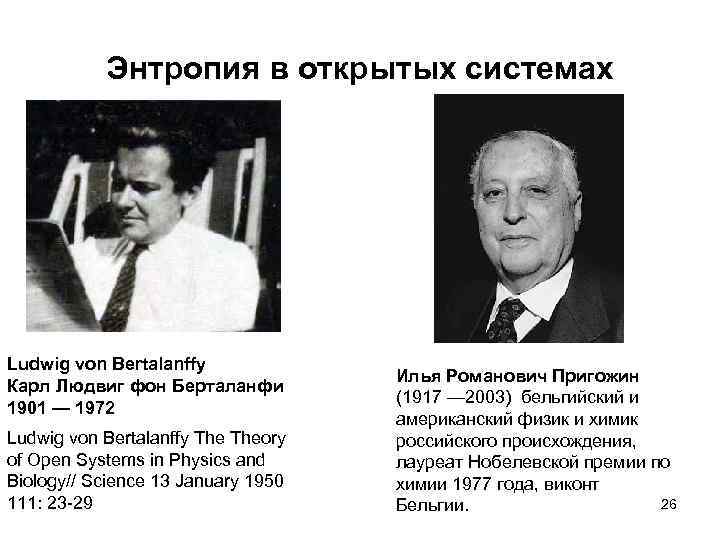 Энтропия в открытых системах

Ludwig von Bertalanffy
Карл Людвиг фон Берталанфи
1901 — 1972

Ludwig von Bertalanffy The Theory of Open Systems in Physics and Biology// Science 13 January 1950 111: 23-29

Илья Романович Пригожин (1917 —2003) бельгийский и американский физик и химик российского происхождения, лауреат Нобелевской премии по химии 1977 года, виконт Бельгии.

26